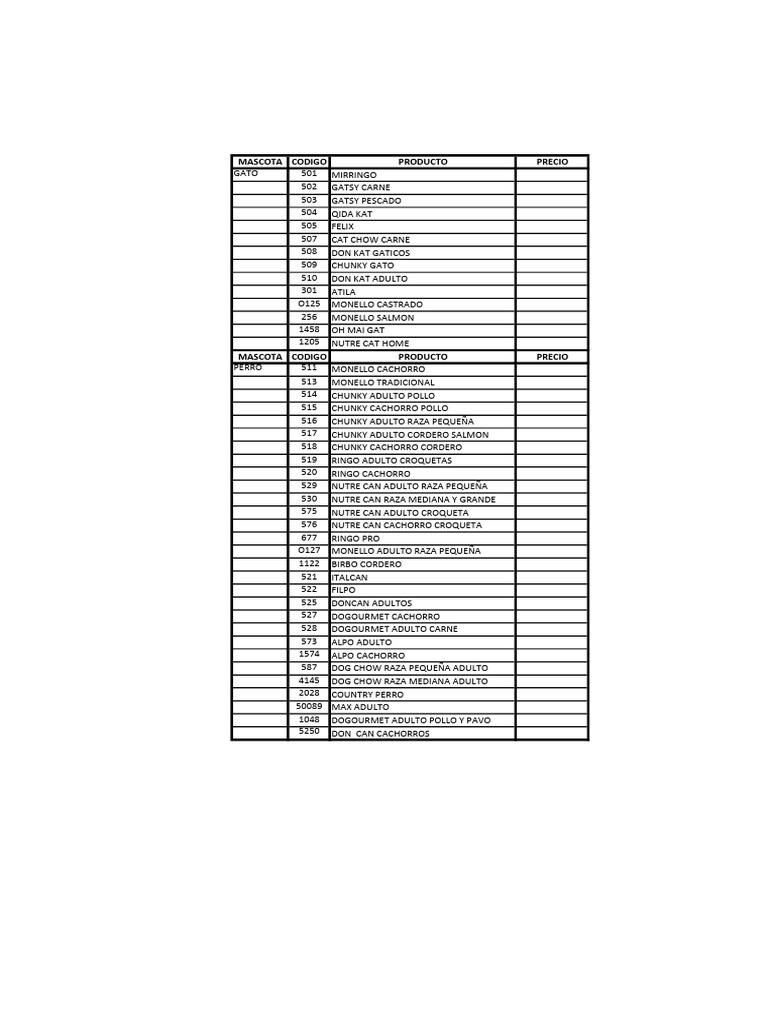 | MASCOTA | CODIGO | PRODUCTO | PRECIO |
|---|---|---|---|
| GATO | 501 | MIRRINGO | |
| | 502 | GATSY CARNE | |
| | 503 | GATSY PESCADO | |
| | 504 | QIDA KAT | |
| | 505 | FELIX | |
| | 507 | CAT CHOW CARNE | |
| | 508 | DON KAT GATICOS | |
| | 509 | CHUNKY GATO | |
| | 510 | DON KAT ADULTO | |
| | 301 | ATILA | |
| | O125 | MONELLO CASTRADO | |
| | 256 | MONELLO SALMON | |
| | 1458 | OH MAI GAT | |
| | 1205 | NUTRE CAT HOME | |
| MASCOTA | CODIGO | PRODUCTO | PRECIO |
| PERRO | 511 | MONELLO CACHORRO | |
| | 513 | MONELLO TRADICIONAL | |
| | 514 | CHUNKY ADULTO POLLO | |
| | 515 | CHUNKY CACHORRO POLLO | |
| | 516 | CHUNKY ADULTO RAZA PEQUEÑA | |
| | 517 | CHUNKY ADULTO CORDERO SALMON | |
| | 518 | CHUNKY CACHORRO CORDERO | |
| | 519 | RINGO ADULTO CROQUETAS | |
| | 520 | RINGO CACHORRO | |
| | 529 | NUTRE CAN ADULTO RAZA PEQUEÑA | |
| | 530 | NUTRE CAN RAZA MEDIANA Y GRANDE | |
| | 575 | NUTRE CAN ADULTO CROQUETA | |
| | 576 | NUTRE CAN CACHORRO CROQUETA | |
| | 677 | RINGO PRO | |
| | O127 | MONELLO ADULTO RAZA PEQUEÑA | |
| | 1122 | BIRBO CORDERO | |
| | 521 | ITALCAN | |
| | 522 | FILPO | |
| | 525 | DONCAN ADULTOS | |
| | 527 | DOGOURMET CACHORRO | |
| | 528 | DOGOURMET ADULTO CARNE | |
| | 573 | ALPO ADULTO | |
| | 1574 | ALPO CACHORRO | |
| | 587 | DOG CHOW RAZA PEQUEÑA ADULTO | |
| | 4145 | DOG CHOW RAZA MEDIANA ADULTO | |
| | 2028 | COUNTRY PERRO | |
| | 50089 | MAX ADULTO | |
| | 1048 | DOGOURMET ADULTO POLLO Y PAVO | |
| | 5250 | DON CAN CACHORROS | |